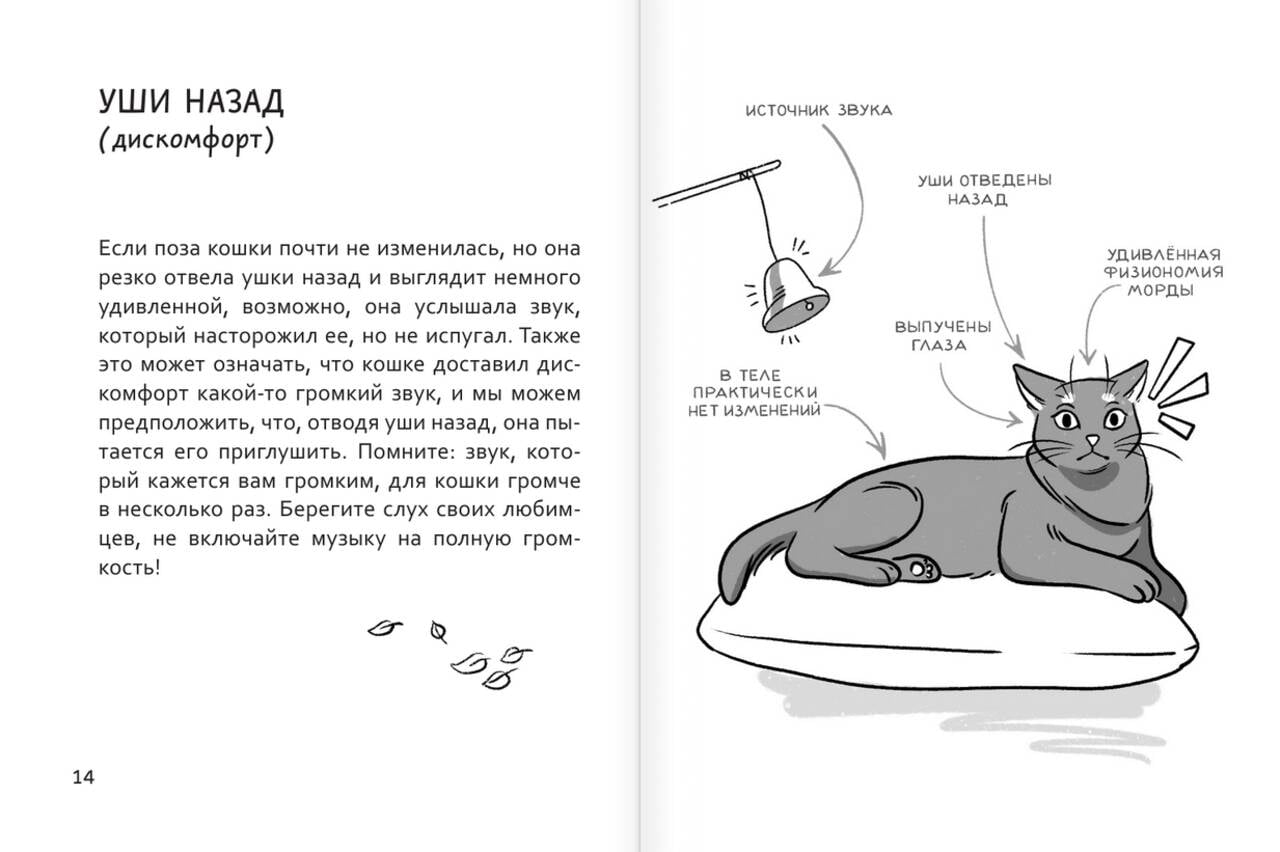 УШИ НАЗАД
(дискомфорт)

Если поза кошки почти не изменилась, но она резко отвела ушки назад и выглядит немного удивленной, возможно, она услышала звук, который насторожил ее, но не испугал. Также это может означать, что кошке доставил дискомфорт какой-то громкий звук, и мы можем предположить, что, отводя уши назад, она пытается его приглушить. Помните: звук, который кажется вам громким, для кошки громче в несколько раз. Берегите слух своих любимцев, не включайте музыку на полную громкость!

14

ИСТОЧНИК ЗВУКА

УШИ ОТВЕДЕНЫ НАЗАД

УДИВЛЁННАЯ ФИЗИОНОМИЯ МОРДЫ

ВЫПУЧЕНЫ ГЛАЗА

В ТЕЛЕ ПРАКТИЧЕСКИ НЕТ ИЗМЕНЕНИЙ